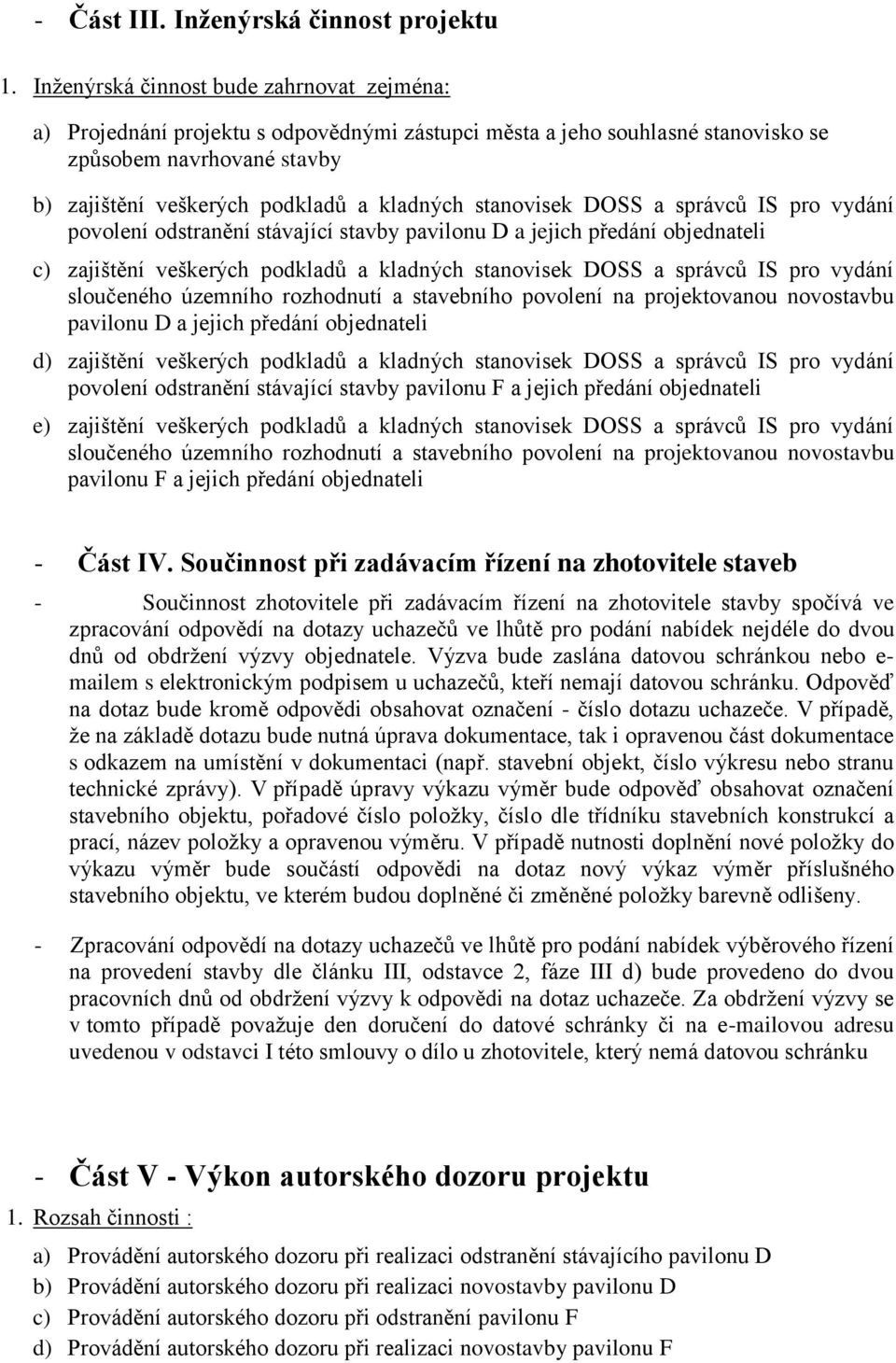 - Část III. Inženýrská činnost projektu

1. Inženýrská činnost bude zahrnovat zejména:

a) Projednání projektu s odpovědnými zástupci města a jeho souhlasné stanovisko se způsobem navrhované stavby

b) zajištění veškerých podkladů a kladných stanovisek DOSS a správců IS pro vydání povolení odstranění stávající stavby pavilonu D a jejich předání objednateli

c) zajištění veškerých podkladů a kladných stanovisek DOSS a správců IS pro vydání sloučeného územního rozhodnutí a stavebního povolení na projektovanou novostavbu pavilonu D a jejich předání objednateli

d) zajištění veškerých podkladů a kladných stanovisek DOSS a správců IS pro vydání povolení odstranění stávající stavby pavilonu F a jejich předání objednateli

e) zajištění veškerých podkladů a kladných stanovisek DOSS a správců IS pro vydání sloučeného územního rozhodnutí a stavebního povolení na projektovanou novostavbu pavilonu F a jejich předání objednateli

- Část IV. Součinnost při zadávacím řízení na zhotovitele staveb

- Součinnost zhotovitele při zadávacím řízení na zhotovitele stavby spočívá ve zpracování odpovědí na dotazy uchazečů ve lhůtě pro podání nabídek nejdéle do dvou dnů od obdržení výzvy objednatele. Výzva bude zaslána datovou schránkou nebo e-mailem s elektronickým podpisem u uchazečů, kteří nemají datovou schránku. Odpověď na dotaz bude kromě odpovědi obsahovat označení - číslo dotazu uchazeče. V případě, že na základě dotazu bude nutná úprava dokumentace, tak i opravenou část dokumentace s odkazem na umístění v dokumentaci (např. stavební objekt, číslo výkresu nebo stranu technické zprávy). V případě úpravy výkazu výměr bude odpověď obsahovat označení stavebního objektu, pořadové číslo položky, číslo dle třídníku stavebních konstrukcí a prací, název položky a opravenou výměru. V případě nutnosti doplnění nové položky do výkazu výměr bude součástí odpovědi na dotaz nový výkaz výměr příslušného stavebního objektu, ve kterém budou doplněné či změněné položky barevně odlišeny.

- Zpracování odpovědí na dotazy uchazečů ve lhůtě pro podání nabídek výběrového řízení na provedení stavby dle článku III, odstavce 2, fáze III d) bude provedeno do dvou pracovních dnů od obdržení výzvy k odpovědi na dotaz uchazeče. Za obdržení výzvy se v tomto případě považuje den doručení do datové schránky či na e-mailovou adresu uvedenou v odstavci I této smlouvy o dílo u zhotovitele, který nemá datovou schránku

- Část V - Výkon autorského dozoru projektu

1. Rozsah činnosti :

a) Provádění autorského dozoru při realizaci odstranění stávajícího pavilonu D

b) Provádění autorského dozoru při realizaci novostavby pavilonu D

c) Provádění autorského dozoru při odstranění pavilonu F

d) Provádění autorského dozoru při realizaci novostavby pavilonu F